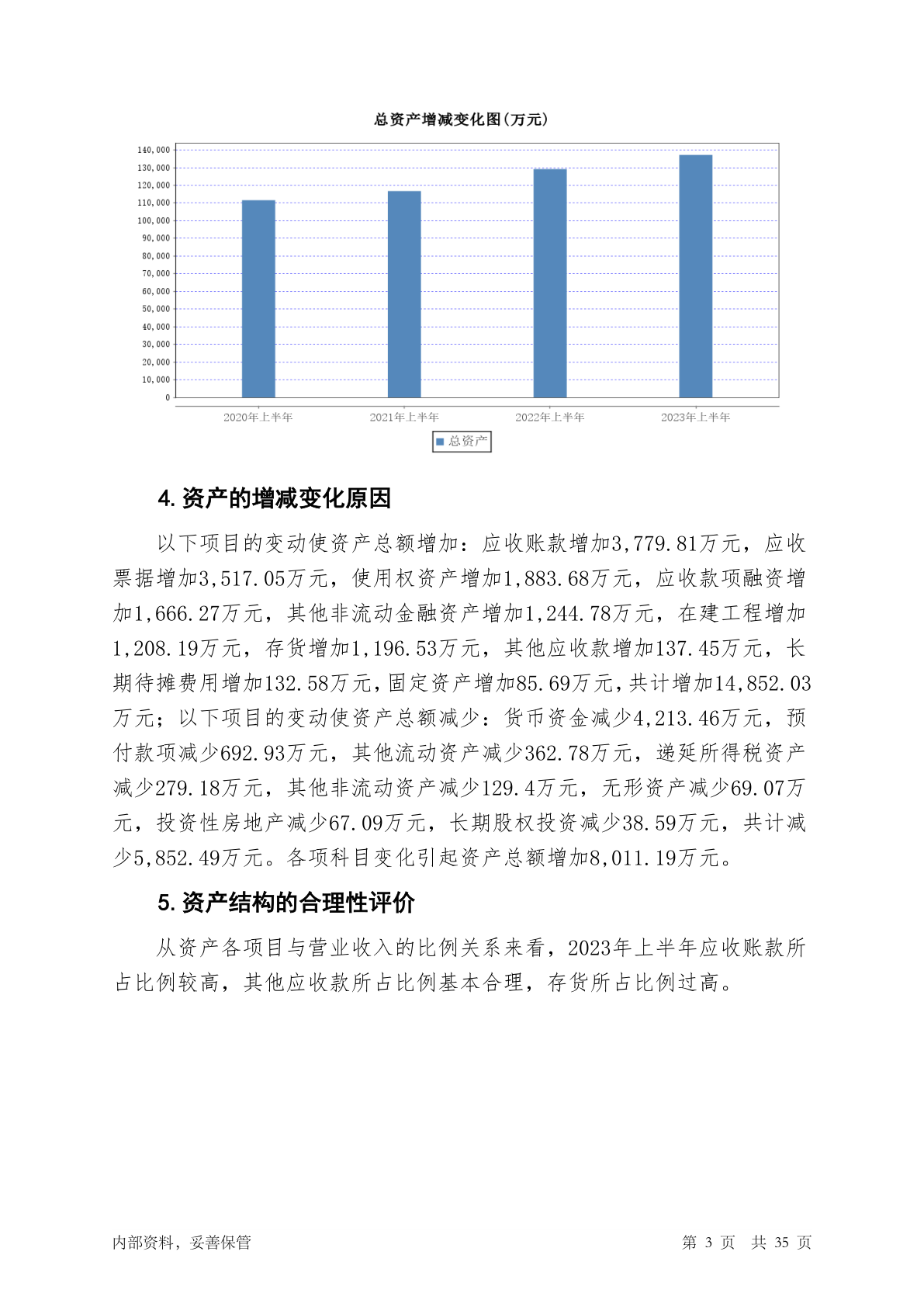 总资产增减变化图(万元)

140,000
130,000
120,000
110,000
100,000
90,000
80,000
70,000
60,000
50,000
40,000
30,000
20,000
10,000
0

2020年上半年
2021年上半年
2022年上半年
2023年上半年

总资产

4. 资产的增减变化原因

以下项目的变动使资产总额增加：应收账款增加3,779.81万元，应收票据增加3,517.05万元，使用权资产增加1,883.68万元，应收款项融资增加1,666.27万元，其他非流动金融资产增加1,244.78万元，在建工程增加1,208.19万元，存货增加1,196.53万元，其他应收款增加137.45万元，长期待摊费用增加132.58万元，固定资产增加85.69万元，共计增加14,852.03万元；以下项目的变动使资产总额减少：货币资金减少4,213.46万元，预付款项减少692.93万元，其他流动资产减少362.78万元，递延所得税资产减少279.18万元，其他非流动资产减少129.4万元，无形资产减少69.07万元，投资性房地产减少67.09万元，长期股权投资减少38.59万元，共计减少5,852.49万元。各项科目变化引起资产总额增加8,011.19万元。

5. 资产结构的合理性评价

从资产各项目与营业收入的比例关系来看，2023年上半年应收账款所占比例较高，其他应收款所占比例基本合理，存货所占比例过高。

内部资料，妥善保管

第 3 页 共 35 页